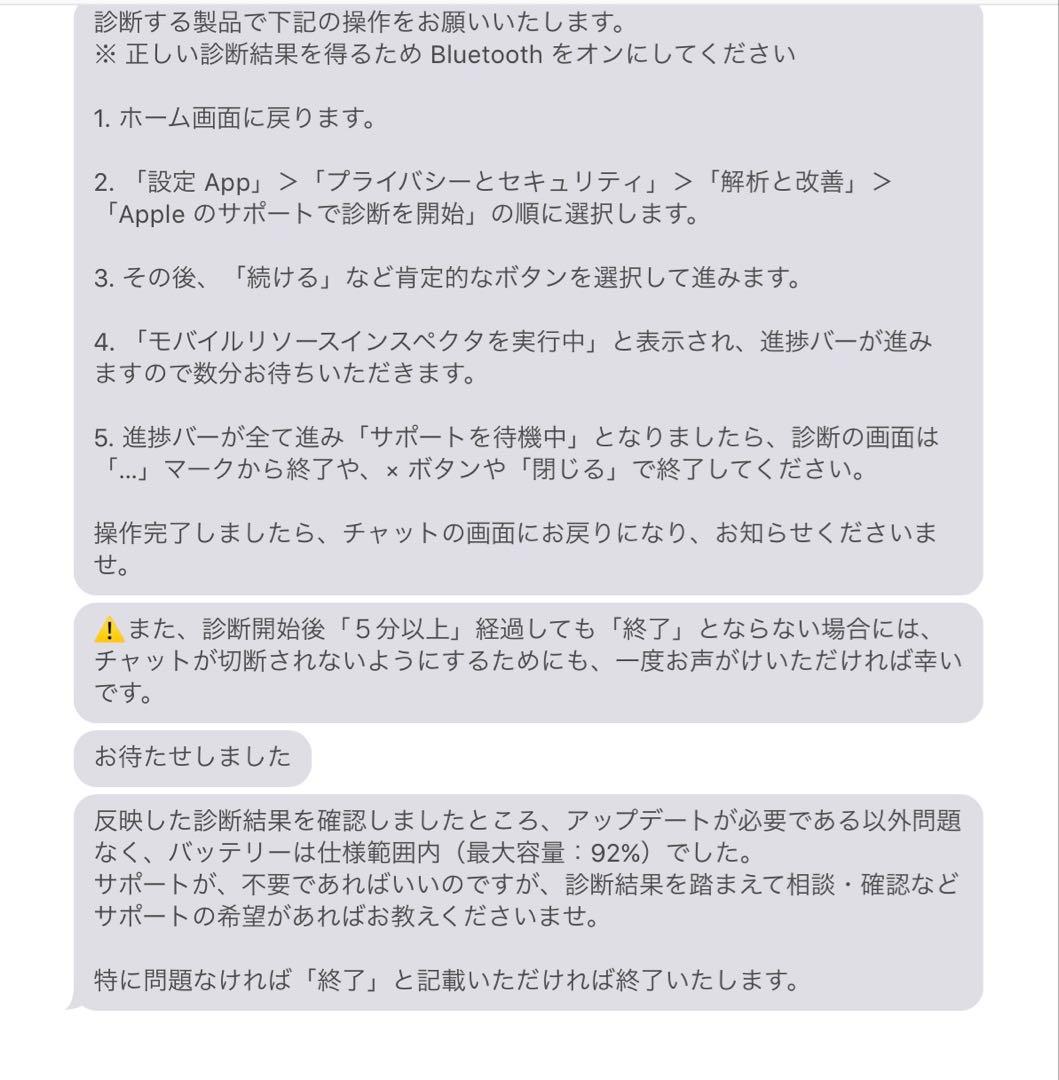 診断する製品で下記の操作をお願いいたします。
※ 正しい診断結果を得るため Bluetooth をオンにしてください

1. ホーム画面に戻ります。

2. 「設定 App」＞「プライバシーとセキュリティ」＞「解析と改善」＞「Apple のサポートで診断を開始」の順に選択します。

3. その後、「続ける」など肯定的なボタンを選択して進みます。

4. 「モバイルリソースインスペクタを実行中」と表示され、進捗バーが進みますので数分お待ちいただきます。

5. 進捗バーが全て進み「サポートを待機中」となりましたら、診断の画面は「...」マークから終了や、× ボタンや「閉じる」で終了してください。

操作完了しましたら、チャットの画面にお戻りになり、お知らせくださいませ。

⚠️また、診断開始後「５分以上」経過しても「終了」とならない場合には、チャットが切断されないようにするためにも、一度お声がけいただければ幸いです。

お待たせしました

反映した診断結果を確認しましたところ、アップデートが必要である以外問題なく、バッテリーは仕様範囲内（最大容量：92%）でした。
サポートが、不要であればいいのですが、診断結果を踏まえて相談・確認などサポートの希望があればお教えくださいませ。

特に問題なければ「終了」と記載いただければ終了いたします。